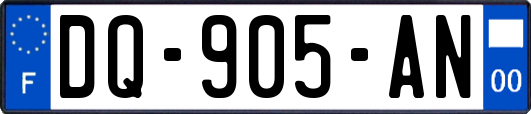 F
DQ-905-AN
00